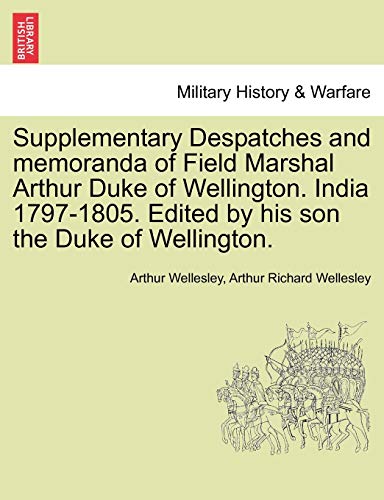 BRITISH LIBRARY

Military History & Warfare

Supplementary Despatches and memoranda of Field Marshal Arthur Duke of Wellington. India 1797-1805. Edited by his son the Duke of Wellington.

Arthur Wellesley, Arthur Richard Wellesley